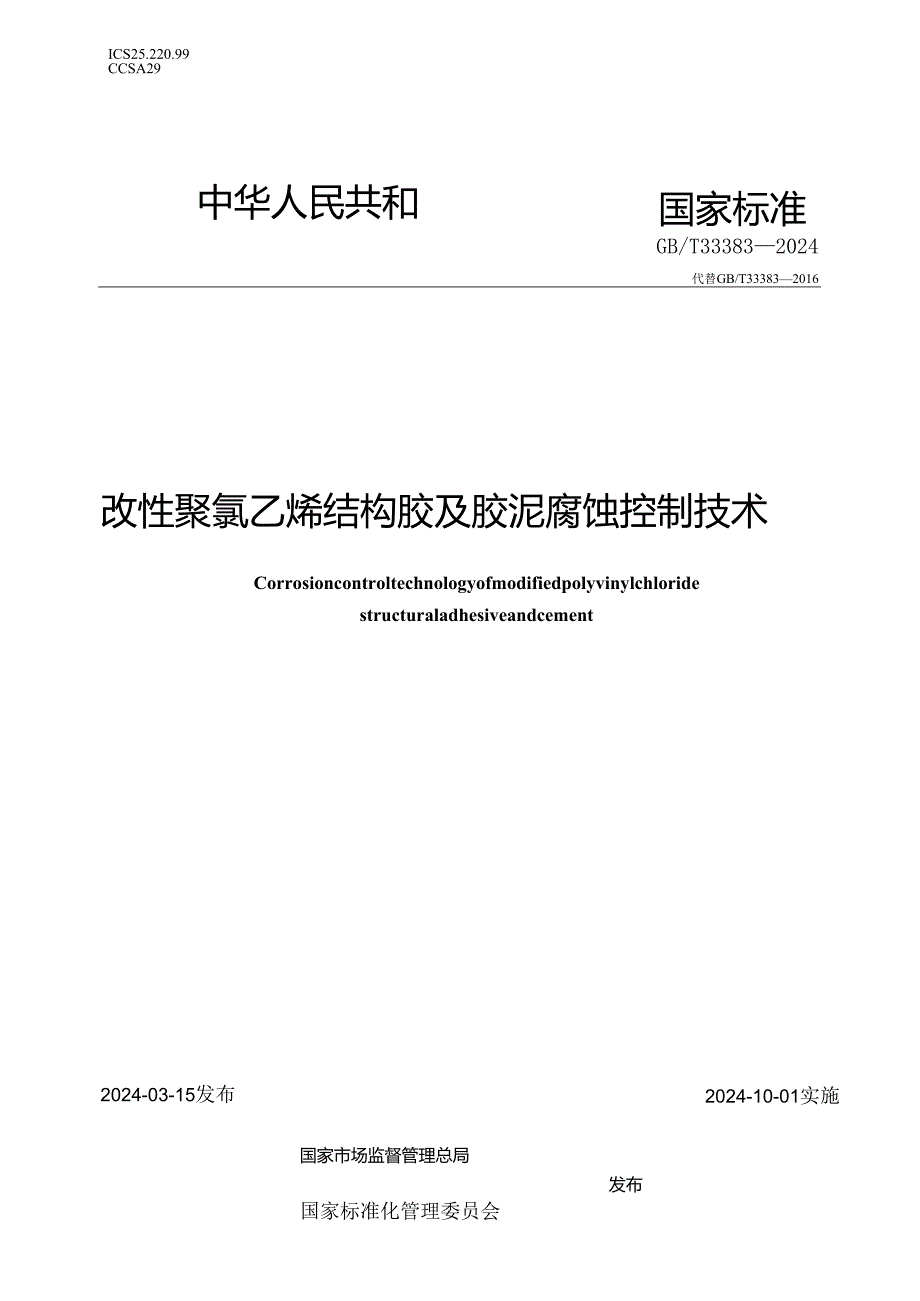 ICS25.220.99
CCSA29

中华人民共和 国家标准

GB/T33383—2024

代替GB/T33383—2016

改性聚氯乙烯结构胶及胶泥腐蚀控制技术

Corrosioncontroltechnologyofmodifiedpolyvinylchloride structuraladhesiveandcement

2024-03-15发布

2024-10-01实施

国家市场监督管理总局

发布

国家标准化管理委员会